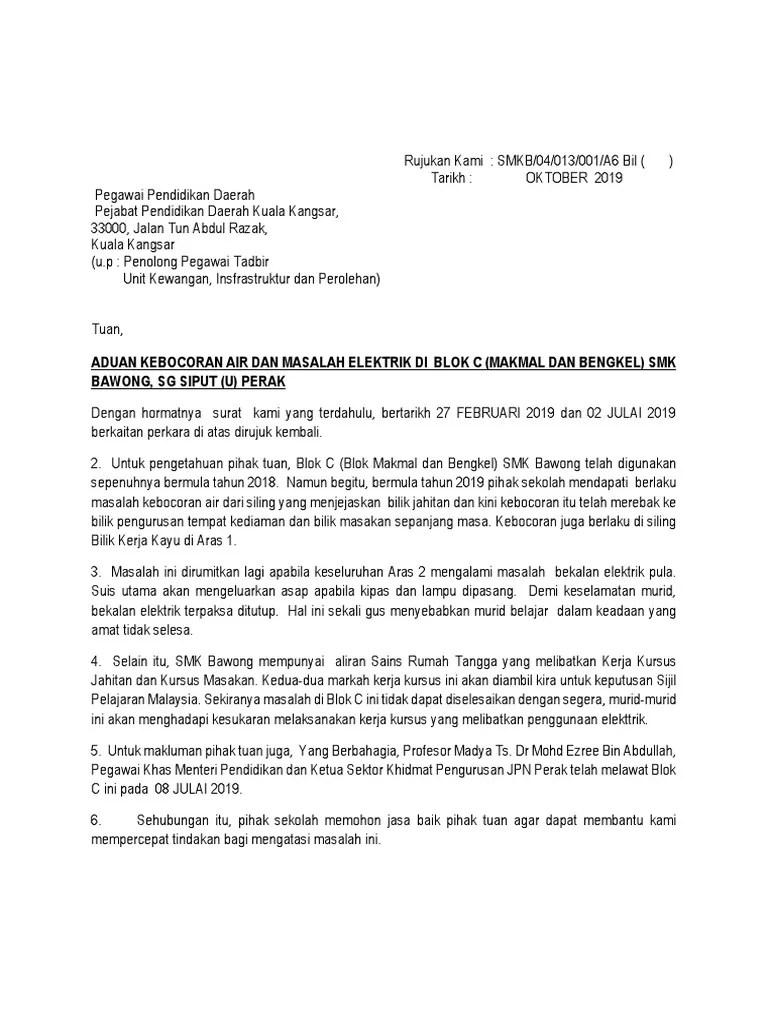 Rujukan Kami : SMKB/04/013/001/A6 Bil ( )
Tarikh : OKTOBER 2019

Pegawai Pendidikan Daerah
Pejabat Pendidikan Daerah Kuala Kangsar,
33000, Jalan Tun Abdul Razak,
Kuala Kangsar
(u.p : Penolong Pegawai Tadbir
Unit Kewangan, Insfrastruktur dan Perolehan)

Tuan,

ADUAN KEBOCORAN AIR DAN MASALAH ELEKTRIK DI BLOK C (MAKMAL DAN BENGKEL) SMK BAWONG, SG SIPUT (U) PERAK

Dengan hormatnya surat kami yang terdahulu, bertarikh 27 FEBRUARI 2019 dan 02 JULAI 2019 berkaitan perkara di atas dirujuk kembali.

2. Untuk pengetahuan pihak tuan, Blok C (Blok Makmal dan Bengkel) SMK Bawong telah digunakan sepenuhnya bermula tahun 2018. Namun begitu, bermula tahun 2019 pihak sekolah mendapati berlaku masalah kebocoran air dari siling yang menjejaskan bilik jahitan dan kini kebocoran itu telah merebak ke bilik pengurusan tempat kediaman dan bilik masakan sepanjang masa. Kebocoran juga berlaku di siling Bilik Kerja Kayu di Aras 1.

3. Masalah ini dirumitkan lagi apabila keseluruhan Aras 2 mengalami masalah bekalan elektrik pula. Suis utama akan mengeluarkan asap apabila kipas dan lampu dipasang. Demi keselamatan murid, bekalan elektrik terpaksa ditutup. Hal ini sekali gus menyebabkan murid belajar dalam keadaan yang amat tidak selesa.

4. Selain itu, SMK Bawong mempunyai aliran Sains Rumah Tangga yang melibatkan Kerja Kursus Jahitan dan Kursus Masakan. Kedua-dua markah kerja kursus ini akan diambil kira untuk keputusan Sijil Pelajaran Malaysia. Sekiranya masalah di Blok C ini tidak dapat diselesaikan dengan segera, murid-murid ini akan menghadapi kesukaran melaksanakan kerja kursus yang melibatkan penggunaan elekttrik.

5. Untuk makluman pihak tuan juga, Yang Berbahagia, Profesor Madya Ts. Dr Mohd Ezree Bin Abdullah, Pegawai Khas Menteri Pendidikan dan Ketua Sektor Khidmat Pengurusan JPN Perak telah melawat Blok C ini pada 08 JULAI 2019.

6. Sehubungan itu, pihak sekolah memohon jasa baik pihak tuan agar dapat membantu kami mempercepat tindakan bagi mengatasi masalah ini.